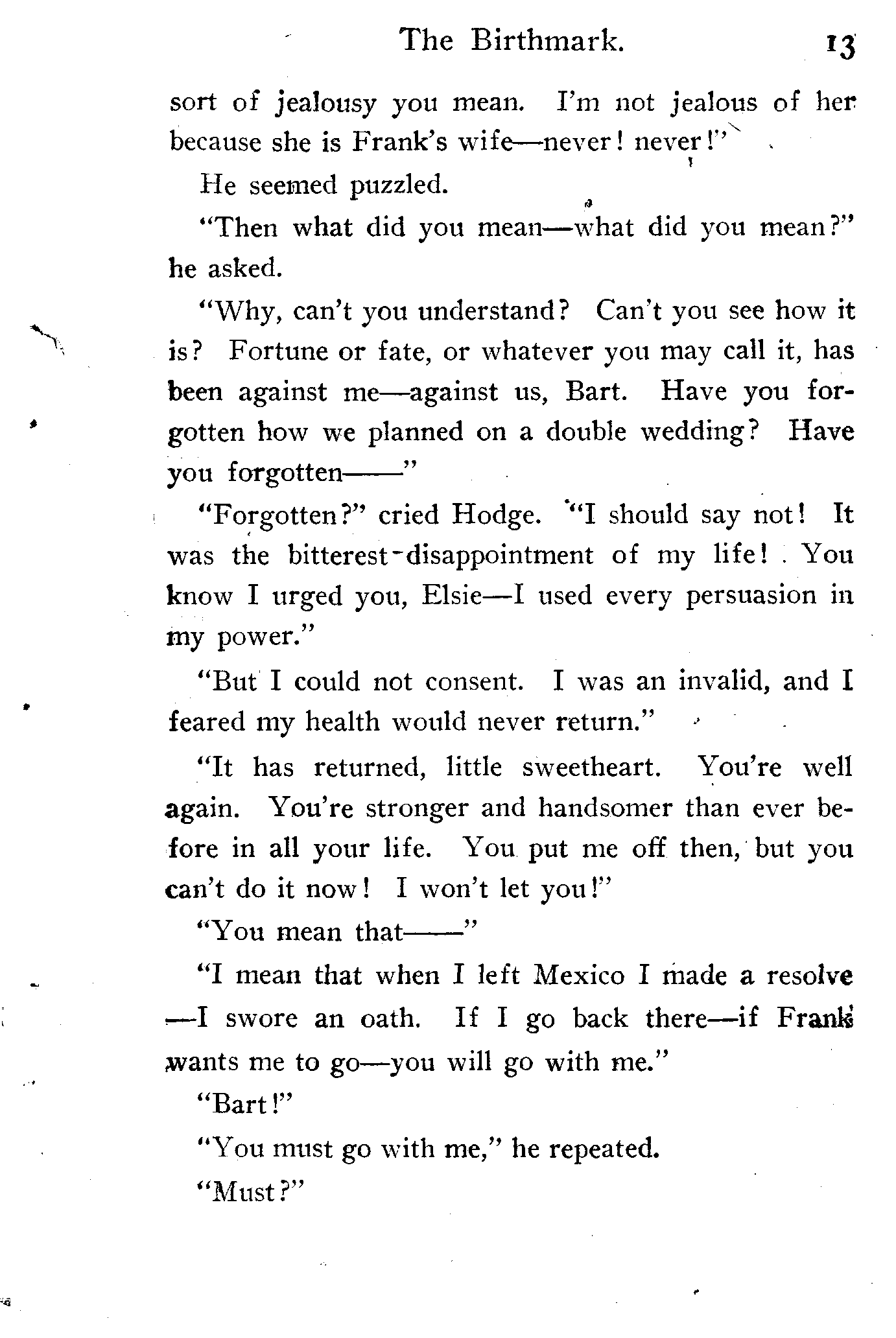 The Birthmark. 13

sort of jealousy you mean. I'm not jealous of her because she is Frank's wife—never! never!"

He seemed puzzled.

"Then what did you mean—what did you mean?" he asked.

"Why, can't you understand? Can't you see how it is? Fortune or fate, or whatever you may call it, has been against me—against us, Bart. Have you forgotten how we planned on a double wedding? Have you forgotten——"

"Forgotten?" cried Hodge. "I should say not! It was the bitterest disappointment of my life! You know I urged you, Elsie—I used every persuasion in my power."

"But I could not consent. I was an invalid, and I feared my health would never return."

"It has returned, little sweetheart. You're well again. You're stronger and handsomer than ever before in all your life. You put me off then, but you can't do it now! I won't let you!"

"You mean that——"

"I mean that when I left Mexico I made a resolve—I swore an oath. If I go back there—if Frank wants me to go—you will go with me."

"Bart!"

"You must go with me," he repeated.

"Must?"